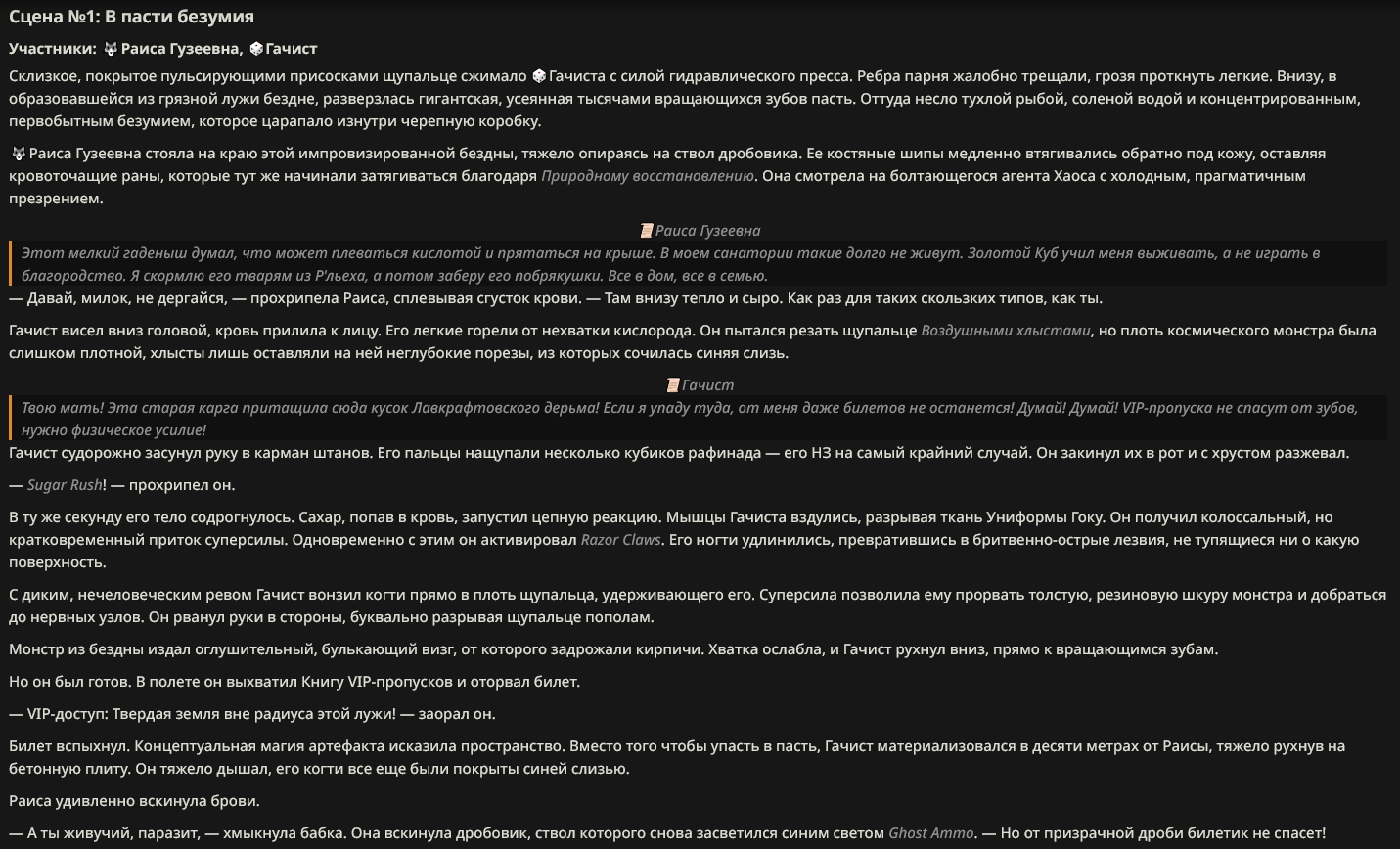 Сцена №1: В пасти безумия

Участники: 🐺 Раиса Гузеевна, 🎲 Гачист

Склизкое, покрытое пульсирующими присосками щупальце сжимало 🎲 Гачиста с силой гидравлического пресса. Ребра парня жалобно трещали, грозя проткнуть легкие. Внизу, в образовавшейся из грязной лужи бездне, разверзлась гигантская, усеянная тысячами вращающихся зубов пасть. Оттуда несло тухлой рыбой, соленой водой и концентрированным, первобытным безумием, которое царапало изнутри черепную коробку.

🐺 Раиса Гузеевна стояла на краю этой импровизированной бездны, тяжело опираясь на ствол дробовика. Ее костяные шипы медленно втягивались обратно под кожу, оставляя кровоточащие раны, которые тут же начинали затягиваться благодаря Природному восстановлению. Она смотрела на болтающегося агента Хаоса с холодным, прагматичным презрением.

📜 Раиса Гузеевна

Этот мелкий гаденыш думал, что может плеваться кислотой и прятаться на крыше. В моем санатории такие долго не живут. Золотой Куб учил меня выживать, а не играть в благородство. Я скормлю его тварям из Р'льеха, а потом заберу его побрякушки. Все в дом, все в семью.

— Давай, милок, не дергайся, — прохрипела Раиса, сплевывая сгусток крови. — Там внизу тепло и сыро. Как раз для таких скользких типов, как ты.

Гачист висел вниз головой, кровь прилила к лицу. Его легкие горели от нехватки кислорода. Он пытался резать щупальце Воздушными хлыстами, но плоть космического монстра была слишком плотной, хлысты лишь оставляли на ней неглубокие порезы, из которых сочилась синяя слизь.

📜 Гачист

Твою мать! Эта старая карга притащила сюда кусок Лавкрафтовского дерьма! Если я упаду туда, от меня даже билетов не останется! Думай! Думай! VIP-пропуска не спасут от зубов, нужно физическое усилие!

Гачист судорожно засунул руку в карман штанов. Его пальцы нащупали несколько кубиков рафинада — его НЗ на самый крайний случай. Он закинул их в рот и с хрустом разжевал.

— Sugar Rush! — прохрипел он.

В ту же секунду его тело содрогнулось. Сахар, попав в кровь, запустил цепную реакцию. Мышцы Гачиста вздулись, разрывая ткань Униформы Гоку. Он получил колоссальный, но кратковременный приток суперсилы. Одновременно с этим он активировал Razor Claws. Его ногти удлинились, превратившись в бритвенно-острые лезвия, не тупящиеся ни о какую поверхность.

С диким, нечеловеческим ревом Гачист вонзил когти прямо в плоть щупальца, удерживающего его. Суперсила позволила ему прорвать толстую, резиновую шкуру монстра и добраться до нервных узлов. Он рванул руки в стороны, буквально разрывая щупальце пополам.

Монстр из бездны издал оглушительный, булькающий визг, от которого задрожали кирпичи. Хватка ослабла, и Гачист рухнул вниз, прямо к вращающимся зубам.

Но он был готов. В полете он выхватил Книгу VIP-пропусков и оторвал билет.

— VIP-доступ: Твердая земля вне радиуса этой лужи! — заорал он.

Билет вспыхнул. Концептуальная магия артефакта исказила пространство. Вместо того чтобы упасть в пасть, Гачист материализовался в десяти метрах от Раисы, тяжело рухнув на бетонную плиту. Он тяжело дышал, его когти все еще были покрыты синей слизью.

Раиса удивленно вскинула брови.

— А ты живучий, паразит, — хмыкнула бабка. Она вскинула дробовик, ствол которого снова засветился синим светом Ghost Ammo. — Но от призрачной дроби билетик не спасет!